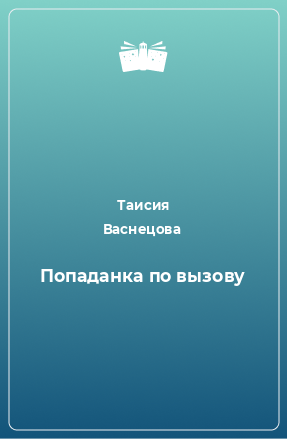 Таисия
Васнецова

Попаданка по вызову